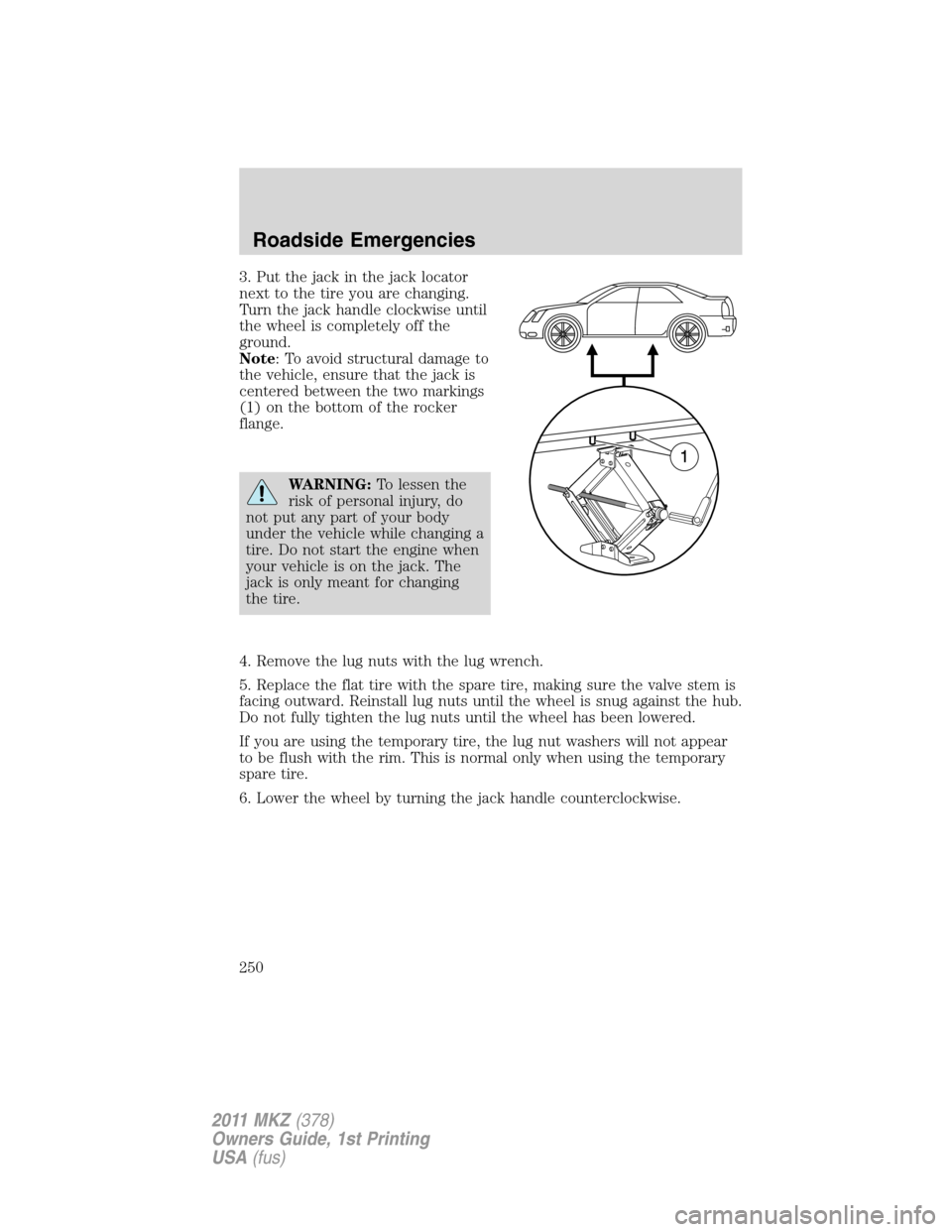 Roadside Emergencies

3. Put the jack in the jack locator next to the tire you are changing. Turn the jack handle clockwise until the wheel is completely off the ground.
Note: To avoid structural damage to the vehicle, ensure that the jack is centered between the two markings (1) on the bottom of the rocker flange.

1

WARNING: To lessen the risk of personal injury, do not put any part of your body under the vehicle while changing a tire. Do not start the engine when your vehicle is on the jack. The jack is only meant for changing the tire.

4. Remove the lug nuts with the lug wrench.

5. Replace the flat tire with the spare tire, making sure the valve stem is facing outward. Reinstall lug nuts until the wheel is snug against the hub. Do not fully tighten the lug nuts until the wheel has been lowered.

If you are using the temporary tire, the lug nut washers will not appear to be flush with the rim. This is normal only when using the temporary spare tire.

6. Lower the wheel by turning the jack handle counterclockwise.

250

2011 MKZ (378)
Owners Guide, 1st Printing
USA (fus)

carmanualsonline.info